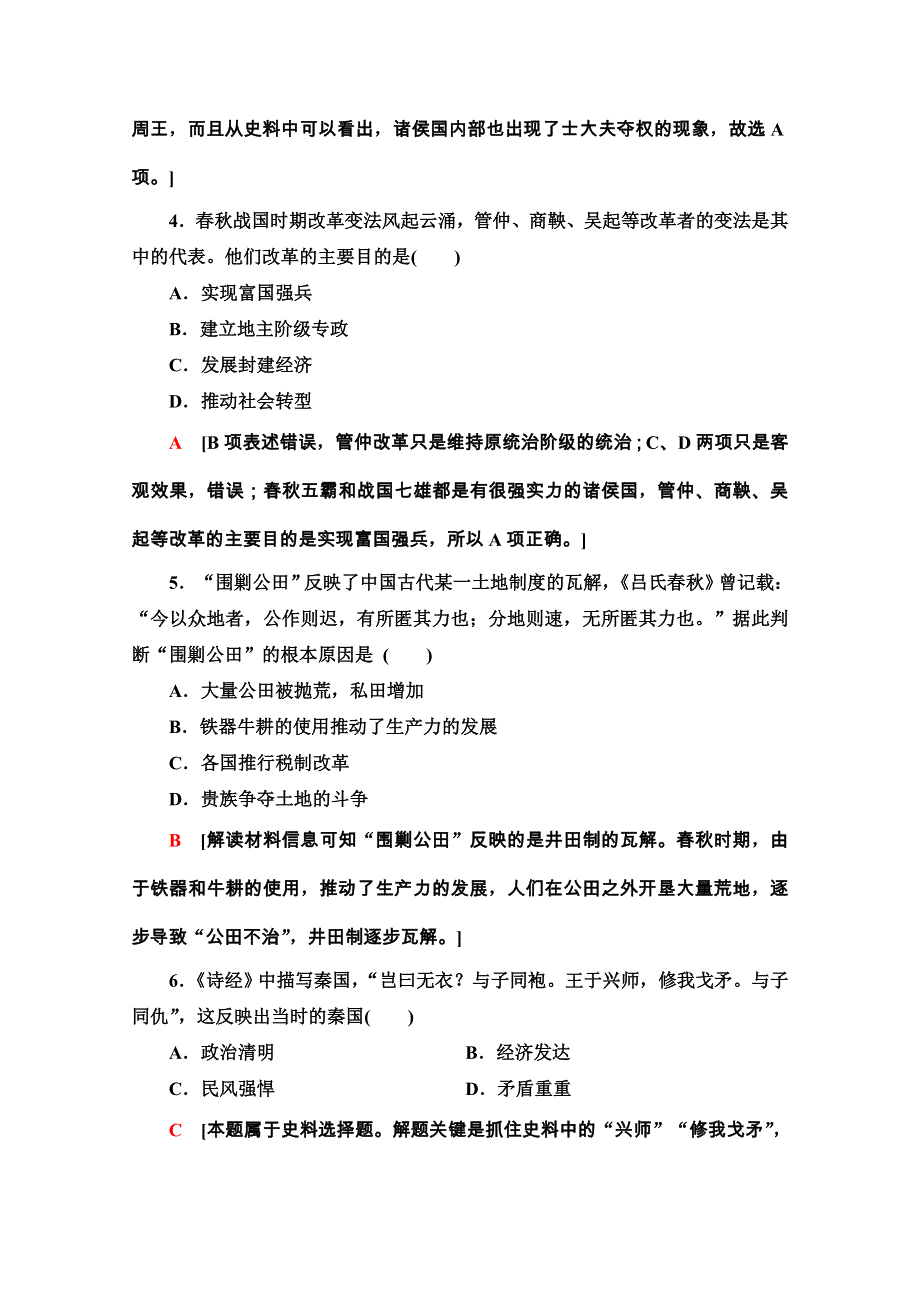 周王，而且从史料中可以看出，诸侯国内部也出现了士大夫夺权的现象，故选 A 项。]

4．春秋战国时期改革变法风起云涌，管仲、商鞅、吴起等改革者的变法是其中的代表。他们改革的主要目的是(　　)

A．实现富国强兵

B．建立地主阶级专政

C．发展封建经济

D．推动社会转型

A　[B 项表述错误，管仲改革只是维持原统治阶级的统治；C、D 两项只是客观效果，错误；春秋五霸和战国七雄都是有很强实力的诸侯国，管仲、商鞅、吴起等改革的主要目的是实现富国强兵，所以 A 项正确。]

5．“围剿公田”反映了中国古代某一土地制度的瓦解，《吕氏春秋》曾记载：“今以众地者，公作则迟，有所匿其力也；分地则速，无所匿其力也。”据此判断“围剿公田”的根本原因是 (　　)

A．大量公田被抛荒，私田增加

B．铁器牛耕的使用推动了生产力的发展

C．各国推行税制改革

D．贵族争夺土地的斗争

B　[解读材料信息可知“围剿公田”反映的是井田制的瓦解。春秋时期，由于铁器和牛耕的使用，推动了生产力的发展，人们在公田之外开垦大量荒地，逐步导致“公田不治”，井田制逐步瓦解。]

6．《诗经》中描写秦国，“岂曰无衣？与子同袍。王于兴师，修我戈矛。与子同仇”，这反映出当时的秦国(　　)

A．政治清明

B．经济发达

C．民风强悍

D．矛盾重重

C　[本题属于史料选择题。解题关键是抓住史料中的“兴师”“修我戈矛”，